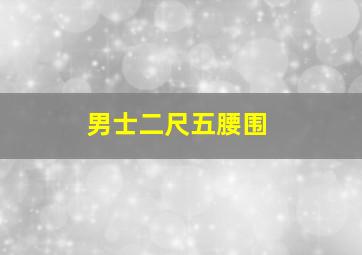 男士二尺五腰围